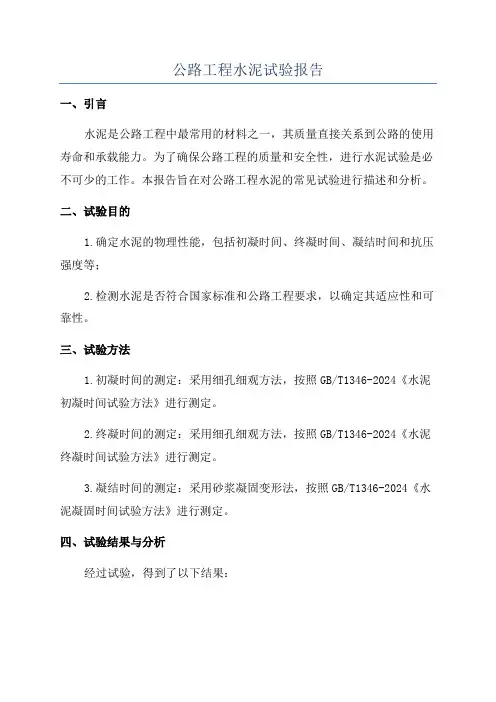 公路工程水泥试验报告

一、引言

水泥是公路工程中最常用的材料之一，其质量直接关系到公路的使用寿命和承载能力。为了确保公路工程的质量和安全性，进行水泥试验是必不可少的工作。本报告旨在对公路工程水泥的常见试验进行描述和分析。

二、试验目的

1.确定水泥的物理性能，包括初凝时间、终凝时间、凝结时间和抗压强度等；

2.检测水泥是否符合国家标准和公路工程要求，以确定其适应性和可靠性。

三、试验方法

1.初凝时间的测定：采用细孔细观方法，按照GB/T1346-2024《水泥初凝时间试验方法》进行测定。

2.终凝时间的测定：采用细孔细观方法，按照GB/T1346-2024《水泥终凝时间试验方法》进行测定。

3.凝结时间的测定：采用砂浆凝固变形法，按照GB/T1346-2024《水泥凝固时间试验方法》进行测定。

四、试验结果与分析

经过试验，得到了以下结果：